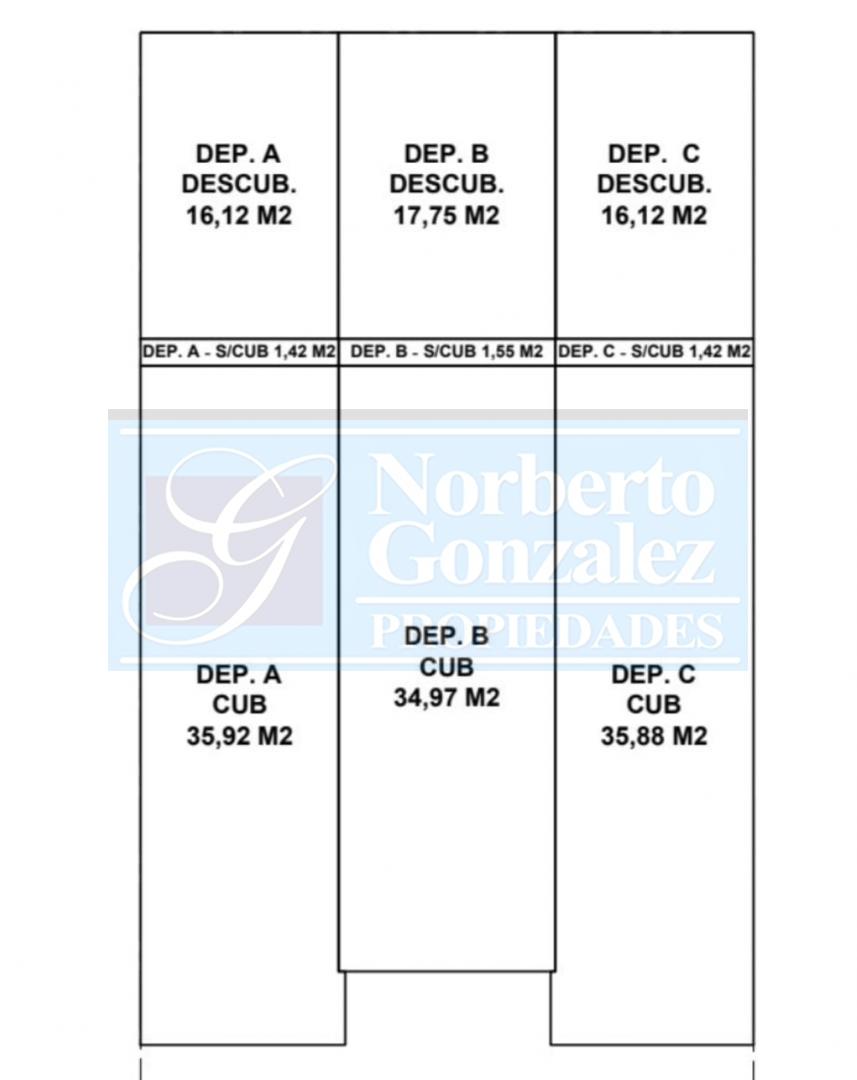 DEP. A
DESCUB.
16,12 M2

DEP. B
DESCUB.
17,75 M2

DEP. C
DESCUB.
16,12 M2

DEP. A - S/CUB 1,42 M2

DEP. B - S/CUB 1,55 M2

DEP. C - S/CUB 1,42 M2

G
Norberto
Gonzalez
PROPIEDADES

DEP. A
CUB
35,92 M2

DEP. B
CUB
34,97 M2

DEP. C
CUB
35,88 M2